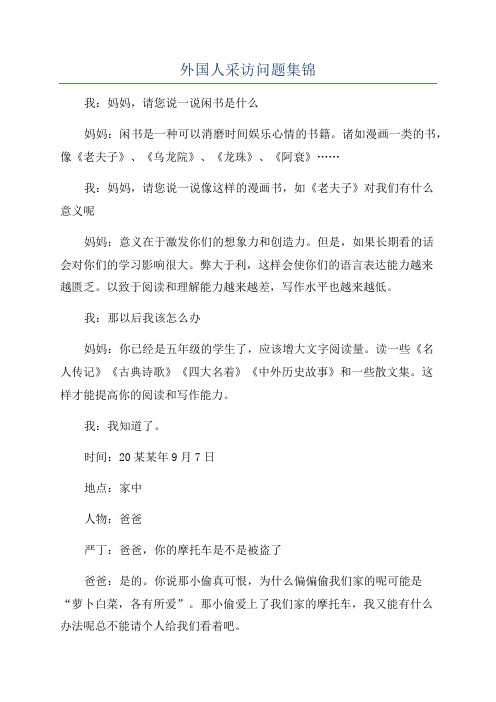 外国人采访问题集锦

我：妈妈，请您说一说闲书是什么

妈妈：闲书是一种可以消磨时间娱乐心情的书籍。诸如漫画一类的书，像《老夫子》、《乌龙院》、《龙珠》、《阿衰》……

我：妈妈，请您说一说像这样的漫画书，如《老夫子》对我们有什么意义呢

妈妈：意义在于激发你们的想象力和创造力。但是，如果长期看的话会对你们的学习影响很大。弊大于利，这样会使你们的语言表达能力越来越匮乏。以致于阅读和理解能力越来越差，写作水平也越来越低。

我：那以后我该怎么办

妈妈：你已经是五年级的学生了，应该增大文字阅读量。读一些《名人传记》《古典诗歌》《四大名着》《中外历史故事》和一些散文集。这样才能提高你的阅读和写作能力。

我：我知道了。

时间：20某某年9月7日

地点：家中

人物：爸爸

严丁：爸爸，你的摩托车是不是被盗了

爸爸：是的。你说那小偷真可恨，为什么偏偏偷我们家的呢可能是“萝卜白菜，各有所爱”。那小偷爱上了我们家的摩托车，我又能有什么办法呢总不能请个人给我们看着吧。